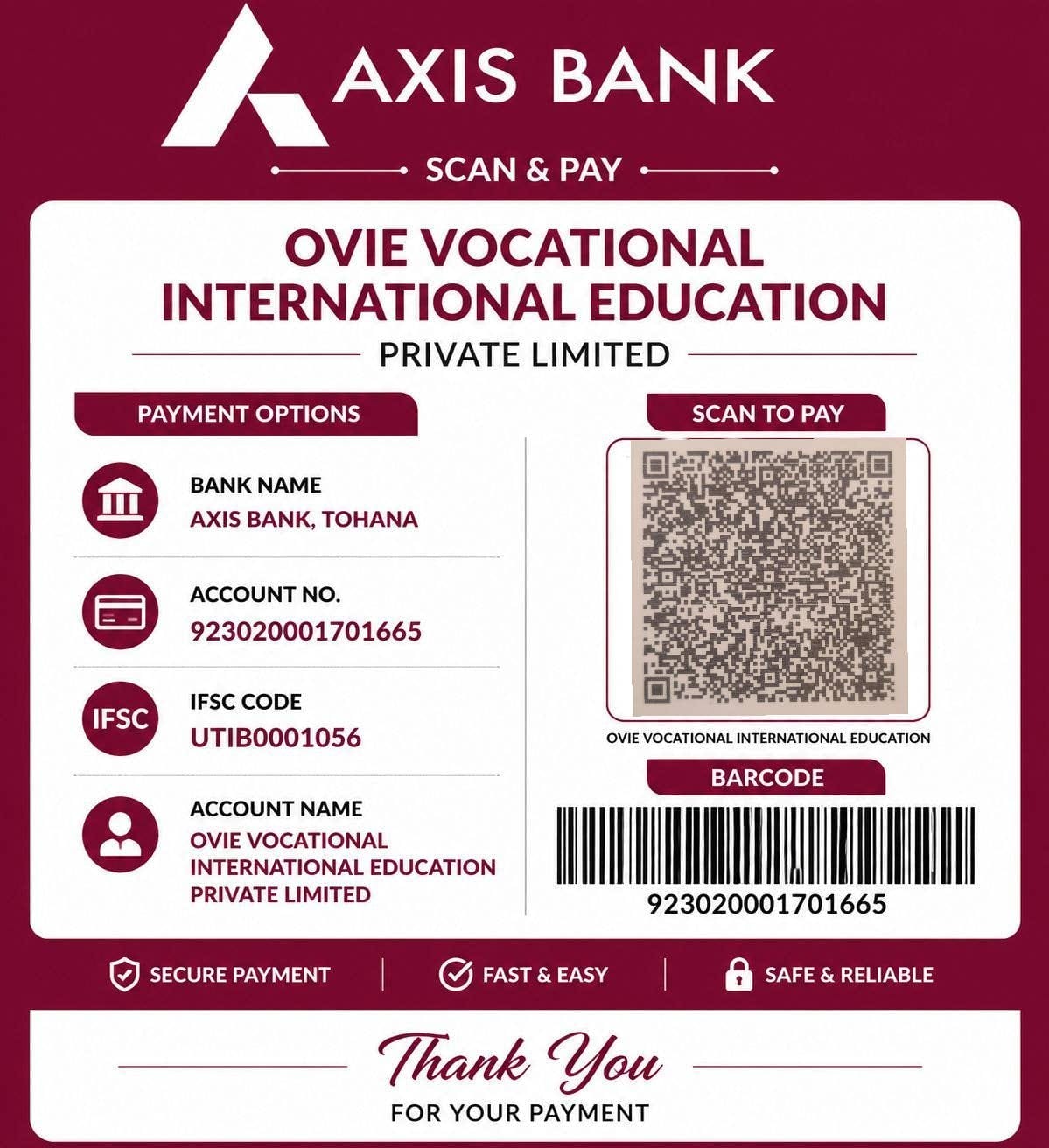 AXIS BANK

SCAN & PAY

OVIE VOCATIONAL INTERNATIONAL EDUCATION

PRIVATE LIMITED

PAYMENT OPTIONS

BANK NAME
AXIS BANK, TOHANA

ACCOUNT NO.
923020001701665

IFSC

IFSC CODE
UTIB0001056

ACCOUNT NAME
OVIE VOCATIONAL INTERNATIONAL EDUCATION PRIVATE LIMITED

SCAN TO PAY

OVIE VOCATIONAL INTERNATIONAL EDUCATION

BARCODE

923020001701665

SECURE PAYMENT | FAST & EASY | SAFE & RELIABLE

Thank You

FOR YOUR PAYMENT